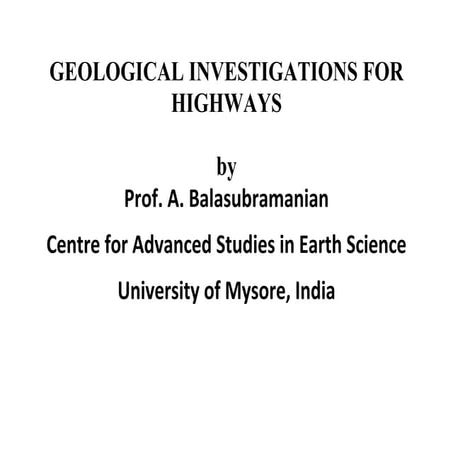 GEOLOGICAL INVESTIGATIONS FOR HIGHWAYS

by

Prof. A. Balasubramanian

Centre for Advanced Studies in Earth Science

University of Mysore, India